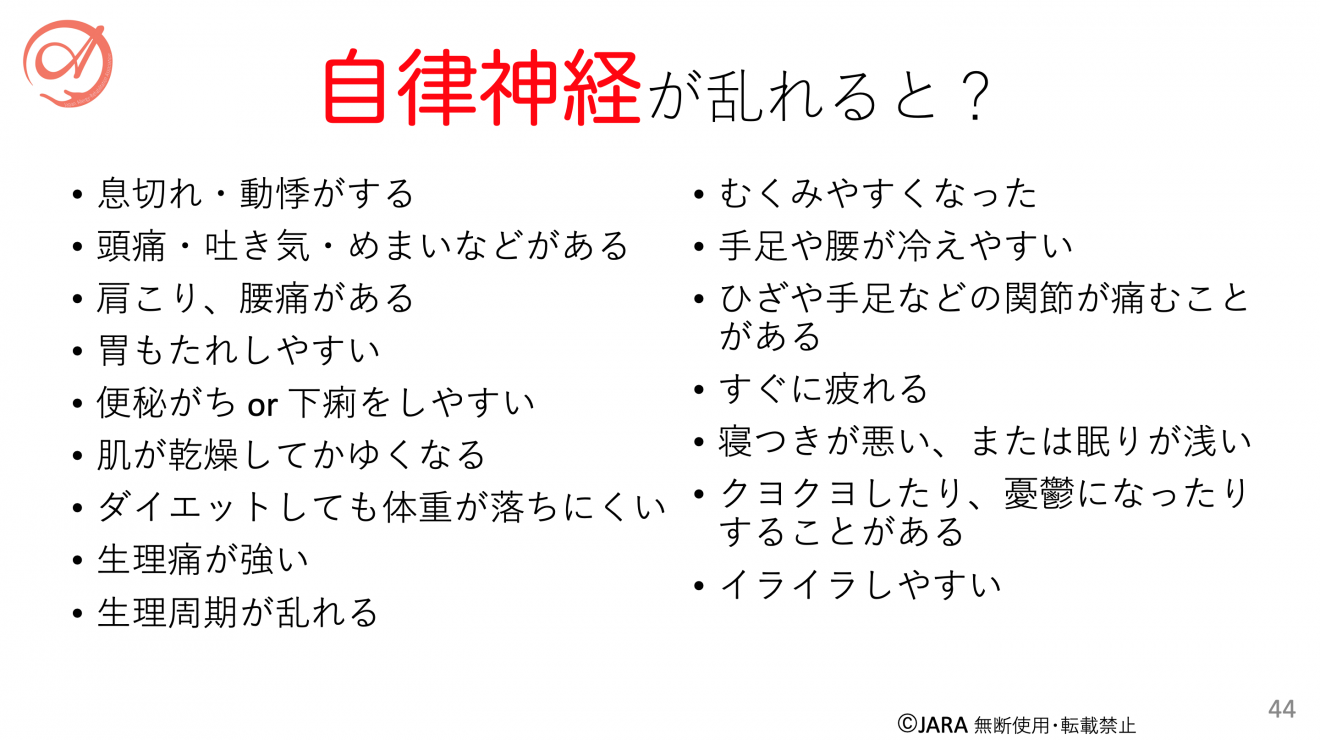 自律神経が乱れると？

• 息切れ・動悸がする
• 頭痛・吐き気・めまいなどがある
• 肩こり、腰痛がある
• 胃もたれしやすい
• 便秘がちor下痢をしやすい
• 肌が乾燥してかゆくなる
• ダイエットしても体重が落ちにくい
• 生理痛が強い
• 生理周期が乱れる

• むくみやすくなった
• 手足や腰が冷えやすい
• ひざや手足などの関節が痛むことがある
• すぐに疲れる
• 寝つきが悪い、または眠りが浅い
• クヨクヨしたり、憂鬱になったりすることがある
• イライラしやすい

©JARA 無断使用・転載禁止

44